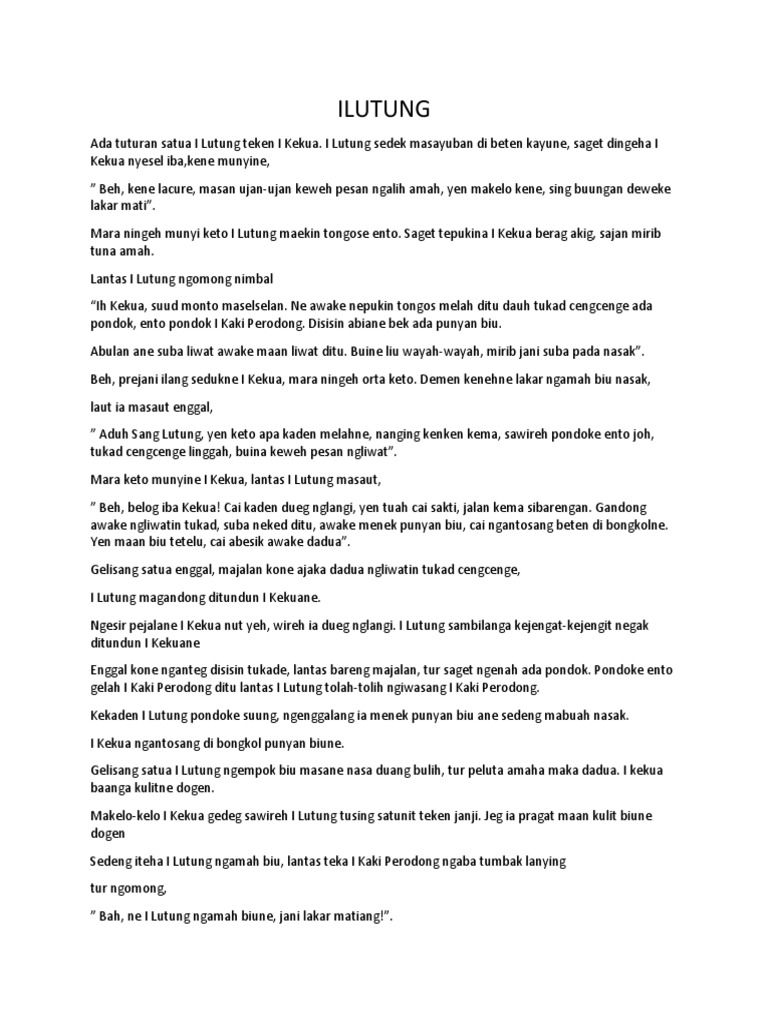 ILUTUNG

Ada tuturan satua I Lutung teken I Kekua. I Lutung sedek masayuban di beten kayune, saget dingeha I Kekua nyesel iba,kene munyine,

" Beh, kene lacure, masan ujan-ujan keweh pesan ngalih amah, yen makelo kene, sing buungan deweke lakar mati".

Mara ningeh munyi keto I Lutung maekin tongose ento. Saget tepukina I Kekua berag akig, sajan mirib tuna amah.

Lantas I Lutung ngomong nimbal

"Ih Kekua, suud monto maselselan. Ne awake nepukin tongos melah ditu dauh tukad cengcenge ada pondok, ento pondok I Kaki Perodong. Disisin abiane bek ada punyan biu.

Abulan ane suba liwat awake maan liwat ditu. Buine liu wayah-wayah, mirib jani suba pada nasak".

Beh, prejani ilang sedukne I Kekua, mara ningeh orta keto. Demen kenehne lakar ngamah biu nasak,

laut ia masaut enggal,

" Aduh Sang Lutung, yen keto apa kaden melahne, nanging kenken kema, sawireh pondoke ento joh, tukad cengcenge linggah, buina keweh pesan ngliwat".

Mara keto munyine I Kekua, lantas I Lutung masaut,

" Beh, belog iba Kekua! Cai kaden dueg nglangi, yen tuah cai sakti, jalan kema sibarengan. Gandong awake ngliwatin tukad, suba neked ditu, awake menek punyan biu, cai ngantosang beten di bongkolne. Yen maan biu tetelu, cai abesik awake dadua".

Gelisang satua enggal, majalan kone ajaka dadua ngliwatin tukad cengcenge,

I Lutung magandong ditundun I Kekuane.

Ngesir pejalane I Kekua nut yeh, wireh ia dueg nglangi. I Lutung sambilanga kejengat-kejengit negak ditundun I Kekuane

Enggal kone nganteg disisin tukade, lantas bareng majalan, tur saget ngenah ada pondok. Pondoke ento gelah I Kaki Perodong ditu lantas I Lutung tolah-tolih ngiwasang I Kaki Perodong.

Kekaden I Lutung pondoke suung, ngenggalang ia menek punyan biu ane sedeng mabuah nasak.

I Kekua ngantosang di bongkol punyan biune.

Gelisang satua I Lutung ngempok biu masane nasa duang bulih, tur peluta amaha maka dadua. I kekua baanga kulitne dogen.

Makelo-kelo I Kekua gedeg sawireh I Lutung tusing satunit teken janji. Jeg ia pragat maan kulit biune dogen

Sedeng iteha I Lutung ngamah biu, lantas teka I Kaki Perodong ngaba tumbak lanying

tur ngomong,

" Bah, ne I Lutung ngamah biune, jani lakar matiang!".